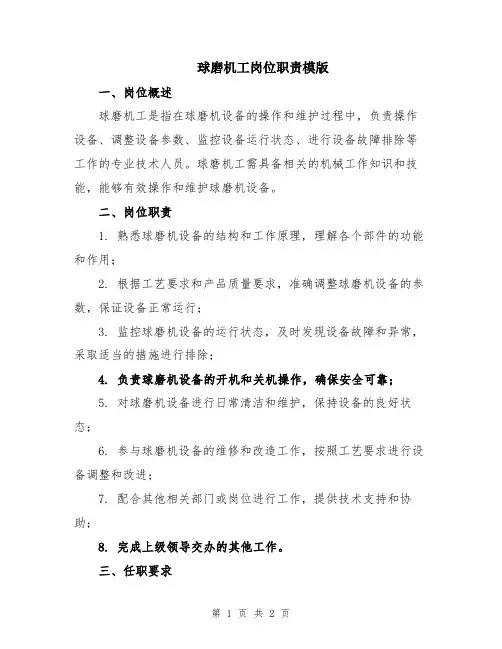 球磨机工岗位职责模版

一、岗位概述

球磨机工是指在球磨机设备的操作和维护过程中，负责操作设备、调整设备参数、监控设备运行状态、进行设备故障排除等工作的专业技术人员。球磨机工需具备相关的机械工作知识和技能，能够有效操作和维护球磨机设备。

二、岗位职责

1. 熟悉球磨机设备的结构和工作原理，理解各个部件的功能和作用；

2. 根据工艺要求和产品质量要求，准确调整球磨机设备的参数，保证设备正常运行；

3. 监控球磨机设备的运行状态，及时发现设备故障和异常，采取适当的措施进行排除；

4. 负责球磨机设备的开机和关机操作，确保安全可靠；

5. 对球磨机设备进行日常清洁和维护，保持设备的良好状态；

6. 参与球磨机设备的维修和改造工作，按照工艺要求进行设备调整和改进；

7. 配合其他相关部门或岗位进行工作，提供技术支持和协助；

8. 完成上级领导交办的其他工作。

三、任职要求

第 1 页 共 2 页